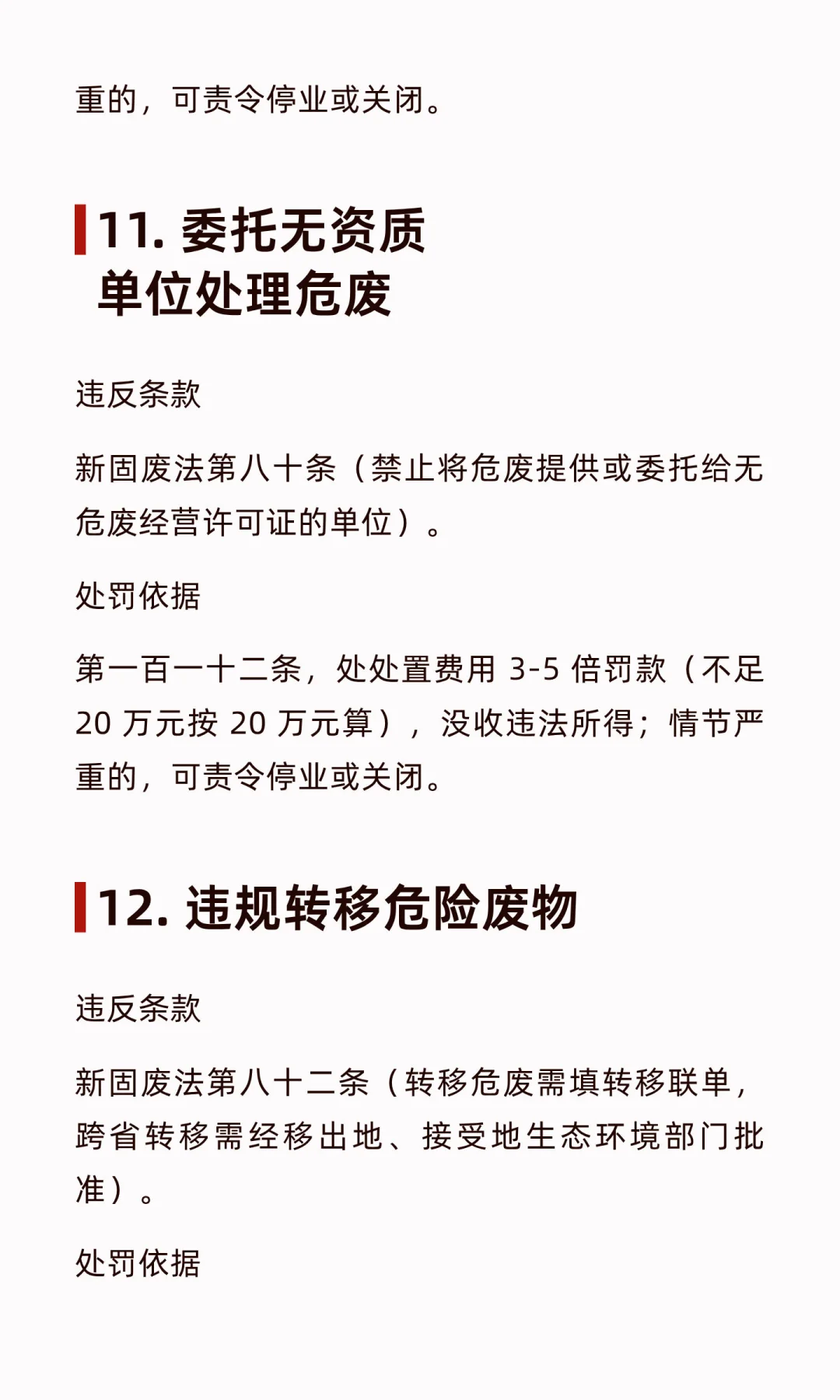 重的，可责令停业或关闭。

11. 委托无资质单位处理危废

违反条款

新固废法第八十条（禁止将危废提供或委托给无危废经营许可证的单位）。

处罚依据

第一百一十二条，处处置费用 3-5 倍罚款（不足 20 万元按 20 万元算），没收违法所得；情节严重的，可责令停业或关闭。

12. 违规转移危险废物

违反条款

新固废法第八十二条（转移危废需填转移联单，跨省转移需经移出地、接受地生态环境部门批准）。

处罚依据